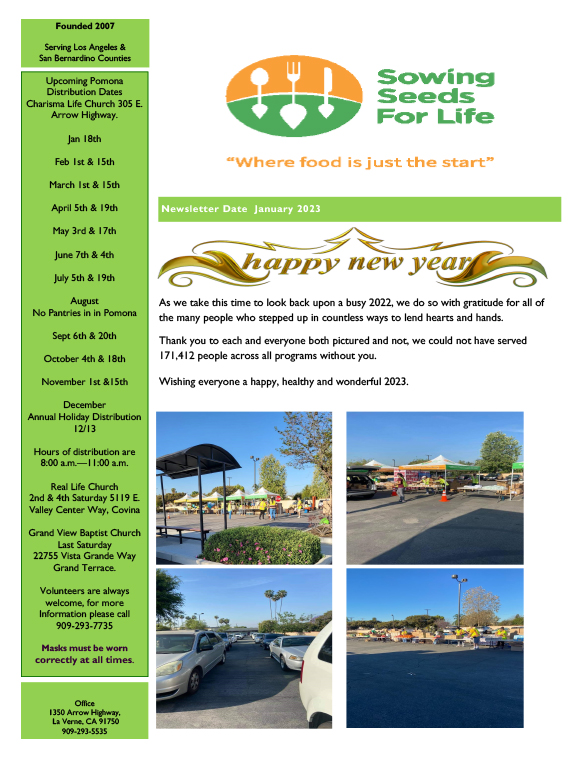 Founded 2007

Serving Los Angeles & San Bernardino Counties

Upcoming Pomona Distribution Dates Charisma Life Church 305 E. Arrow Highway.

Jan 18th

Feb 1st & 15th

March 1st & 15th

April 5th & 19th

May 3rd & 17th

June 7th & 4th

July 5th & 19th

August
No Pantries in in Pomona

Sept 6th & 20th

October 4th & 18th

November 1st &15th

December
Annual Holiday Distribution 12/13

Hours of distribution are 8:00 a.m.—11:00 a.m.

Real Life Church
2nd & 4th Saturday 5119 E. Valley Center Way, Covina

Grand View Baptist Church
Last Saturday
22755 Vista Grande Way
Grand Terrace.

Volunteers are always welcome, for more Information please call 909-293-7735

Masks must be worn correctly at all times.

Office
1350 Arrow Highway,
La Verne, CA 91750
909-293-5535

Sowing Seeds For Life

"Where food is just the start"

Newsletter Date January 2023

happy new year

As we take this time to look back upon a busy 2022, we do so with gratitude for all of the many people who stepped up in countless ways to lend hearts and hands.

Thank you to each and everyone both pictured and not, we could not have served 171,412 people across all programs without you.

Wishing everyone a happy, healthy and wonderful 2023.